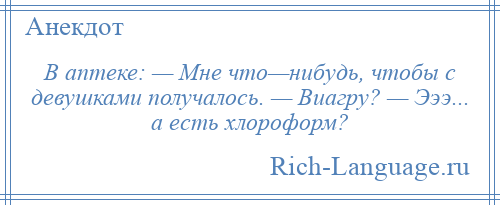 Анекдот

В аптеке: — Мне что—нибудь, чтобы с девушками получалось. — Виагру? — Эээ... а есть хлороформ?

Rich-Language.ru